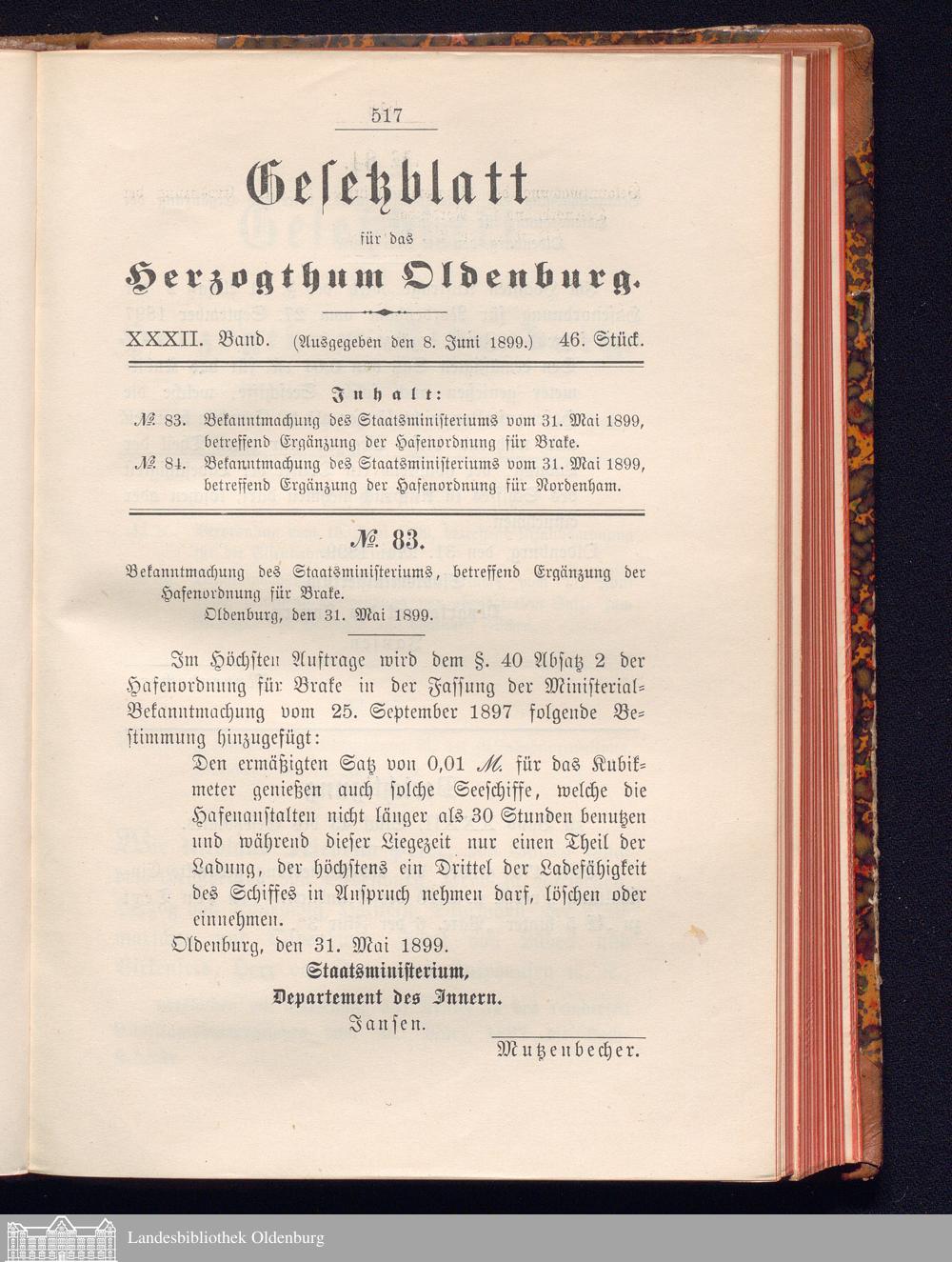 517

Gesetzblatt

für das

Herzogthum Oldenburg.

XXXII. Band. (Ausgegeben den 8. Juni 1899.) 46. Stück.

Inhalt:

№ 83. Bekanntmachung des Staatsministeriums vom 31. Mai 1899, betreffend Ergänzung der Hafenordnung für Brake.

№ 84. Bekanntmachung des Staatsministeriums vom 31. Mai 1899, betreffend Ergänzung der Hafenordnung für Nordenham.

№ 83.

Bekanntmachung des Staatsministeriums, betreffend Ergänzung der Hafenordnung für Brake.

Oldenburg, den 31. Mai 1899.

Im Höchsten Auftrage wird dem §. 40 Absatz 2 der Hafenordnung für Brake in der Fassung der Ministerial-Bekanntmachung vom 25. September 1897 folgende Bestimmung hinzugefügt:

Den ermäßigten Satz von 0,01 M. für das Kubikmeter genießen auch solche Seeschiffe, welche die Hafenanstalten nicht länger als 30 Stunden benutzen und während dieser Liegezeit nur einen Theil der Ladung, der höchstens ein Drittel der Ladefähigkeit des Schiffes in Anspruch nehmen darf, löschen oder einnehmen.

Oldenburg, den 31. Mai 1899.

Staatsministerium,
Departement des Innern.
Jansen.

Mutzenbecher.

Landesbibliothek Oldenburg